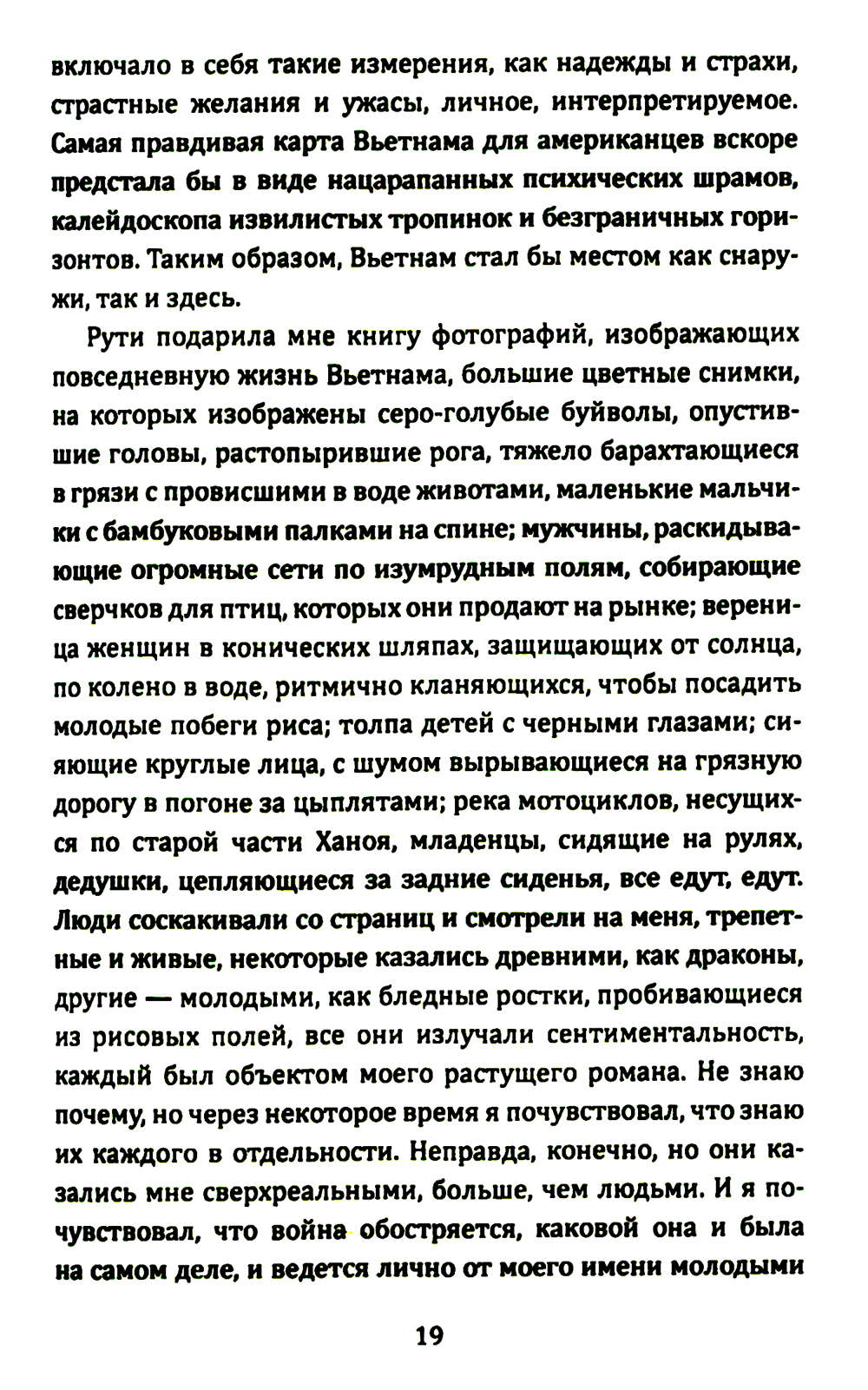 включало в себя такие измерения, как надежды и страхи, страстные желания и ужасы, личное, интерпретируемое. Самая правдивая карта Вьетнама для американцев вскоре предстала бы в виде нацарапанных психических шрамов, калейдоскопа извилистых тропинок и безграничных горизонтов. Таким образом, Вьетнам стал бы местом как снаружи, так и здесь.

Рути подарила мне книгу фотографий, изображающих повседневную жизнь Вьетнама, большие цветные снимки, на которых изображены серо-голубые буйволы, опустившие головы, растопырившие рога, тяжело барахтающиеся в грязи с провисшими в воде животами, маленькие мальчики с бамбуковыми палками на спине; мужчины, раскидывающие огромные сети по изумрудным полям, собирающие сверчков для птиц, которых они продают на рынке; вереница женщин в конических шляпах, защищающих от солнца, по колено в воде, ритмично кланяющихся, чтобы посадить молодые побеги риса; толпа детей с черными глазами; сияющие круглые лица, с шумом вырывающиеся на грязную дорогу в погоне за цыплятами; река мотоциклов, несущихся по старой части Ханоя, младенцы, сидящие на рулях, дедушки, цепляющиеся за задние сиденья, все едут, едут. Люди соскакивали со страниц и смотрели на меня, трепетные и живые, некоторые казались древними, как драконы, другие — молодыми, как бледные ростки, пробивающиеся из рисовых полей, все они излучали сентиментальность, каждый был объектом моего растущего романа. Не знаю почему, но через некоторое время я почувствовал, что знаю их каждого в отдельности. Неправда, конечно, но они казались мне сверхреальными, больше, чем людьми. И я почувствовал, что война обостряется, каковой она и была на самом деле, и ведется лично от моего имени молодыми

19